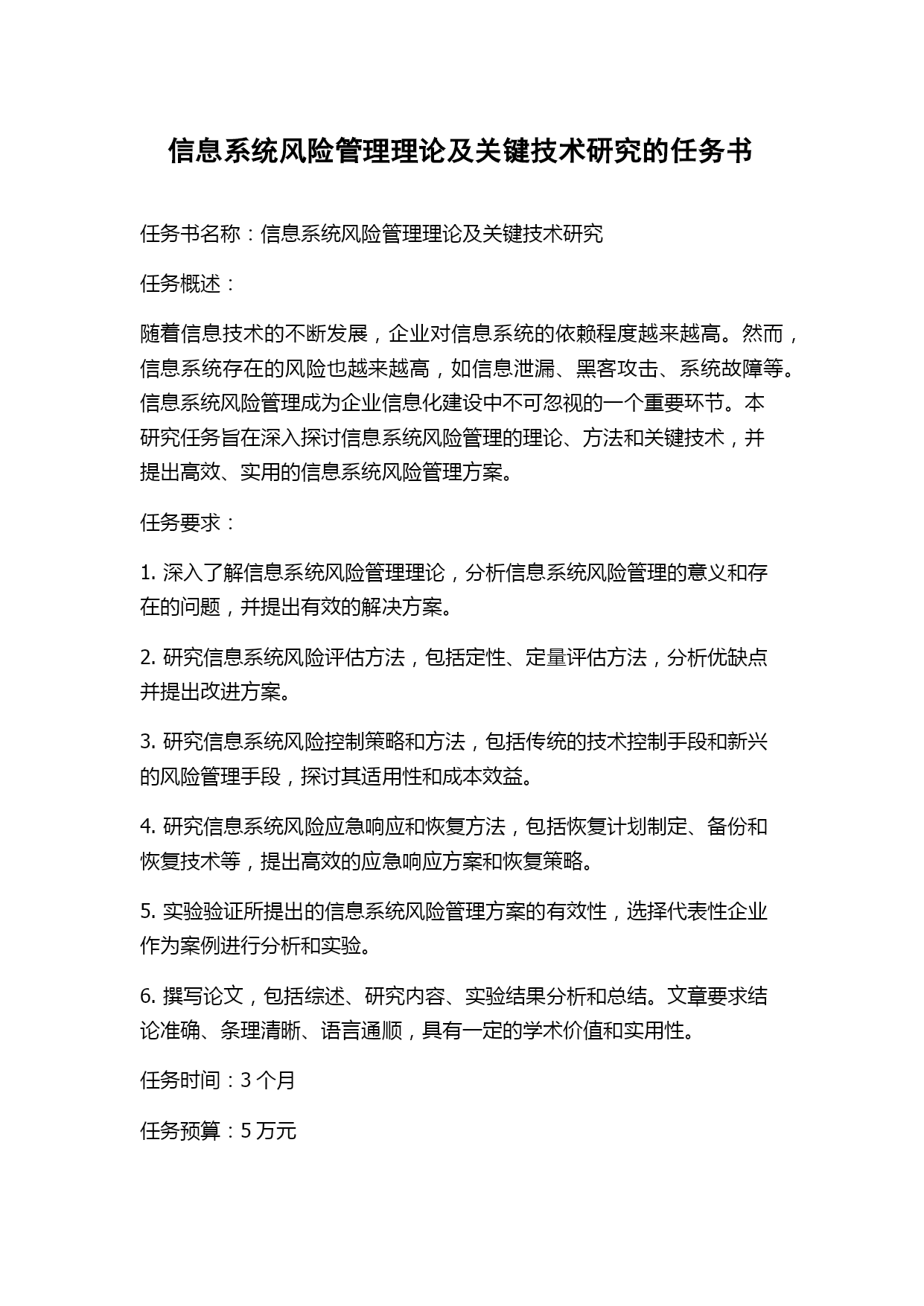 信息系统风险管理理论及关键技术研究的任务书

任务书名称：信息系统风险管理理论及关键技术研究

任务概述：

随着信息技术的不断发展，企业对信息系统的依赖程度越来越高。然而，信息系统存在的风险也越来越高，如信息泄漏、黑客攻击、系统故障等。信息系统风险管理成为企业信息化建设中不可忽视的一个重要环节。本研究任务旨在深入探讨信息系统风险管理的理论、方法和关键技术，并提出高效、实用的信息系统风险管理方案。

任务要求：

1. 深入了解信息系统风险管理理论，分析信息系统风险管理的意义和存在的问题，并提出有效的解决方案。

2. 研究信息系统风险评估方法，包括定性、定量评估方法，分析优缺点并提出改进方案。

3. 研究信息系统风险控制策略和方法，包括传统的技术控制手段和新兴的风险管理手段，探讨其适用性和成本效益。

4. 研究信息系统风险应急响应和恢复方法，包括恢复计划制定、备份和恢复技术等，提出高效的应急响应方案和恢复策略。

5. 实验验证所提出的信息系统风险管理方案的有效性，选择代表性企业作为案例进行分析和实验。

6. 撰写论文，包括综述、研究内容、实验结果分析和总结。文章要求结论准确、条理清晰、语言通顺，具有一定的学术价值和实用性。

任务时间：3 个月

任务预算：5 万元